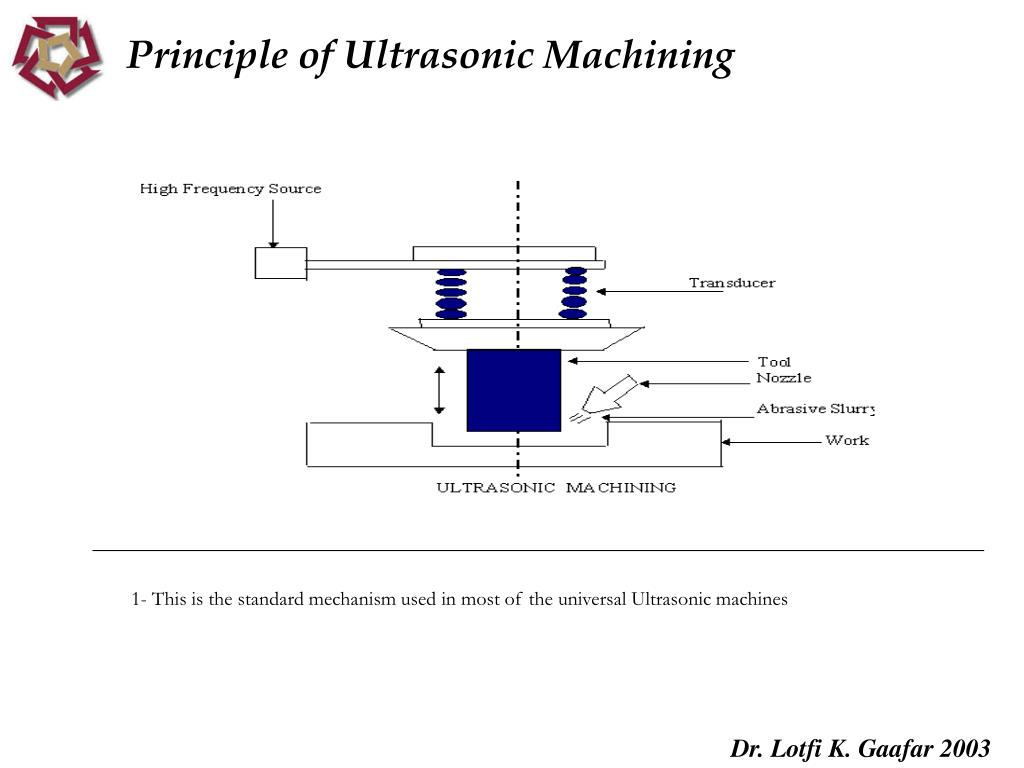 Principle of Ultrasonic Machining

High Frequency Source

Transducer

Tool

Nozzle

Abrasive Slurry

Work

ULTRASONIC MACHINING

1- This is the standard mechanism used in most of the universal Ultrasonic machines

Dr. Lotfi K. Gaafar 2003